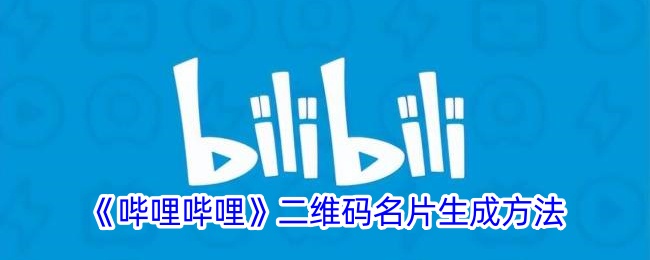 bilibili

《哔哩哔哩》二维码名片生成方法